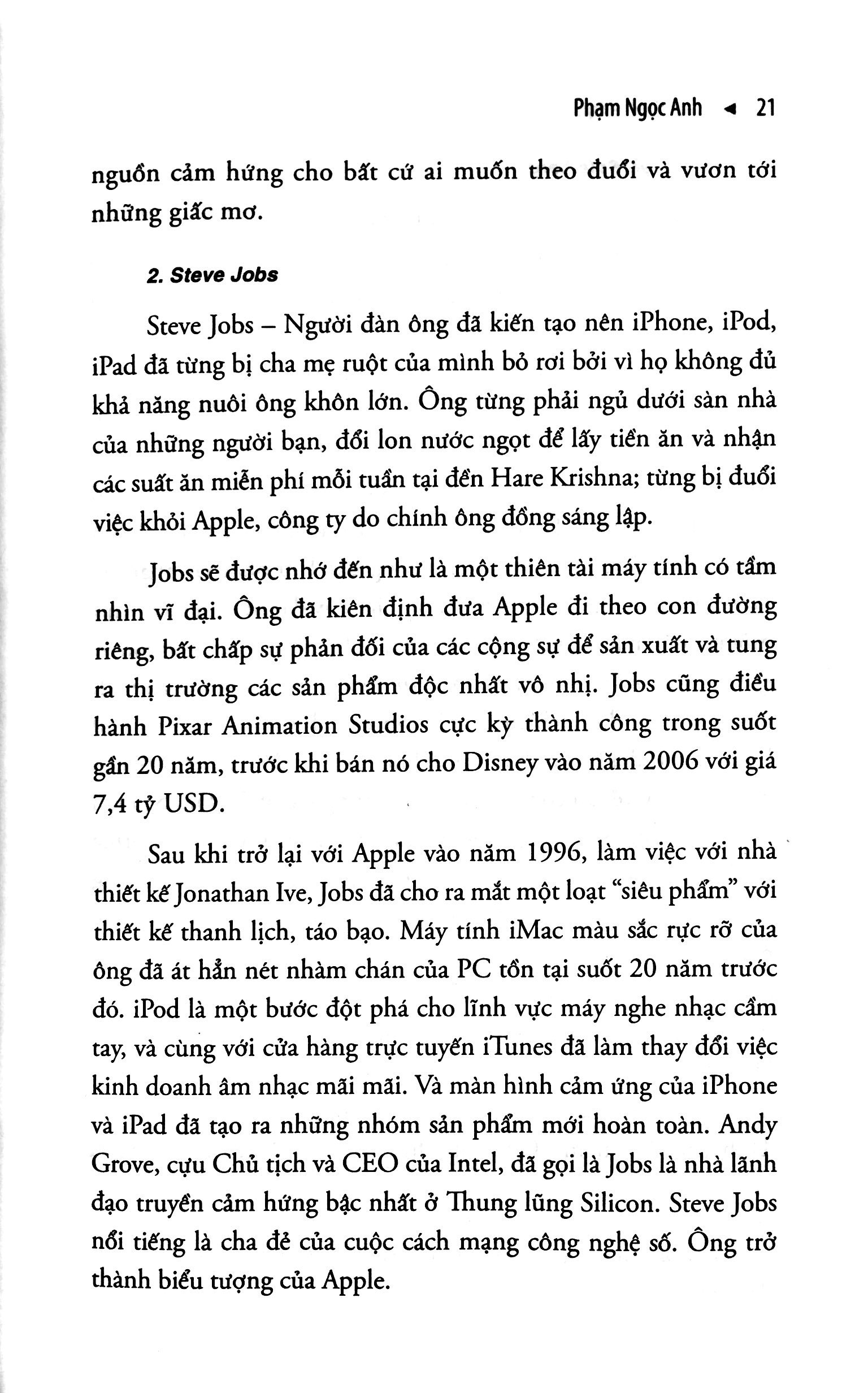 Phạm Ngọc Anh ◄ 21

nguồn cảm hứng cho bất cứ ai muốn theo đuổi và vươn tới những giấc mơ.

2. Steve Jobs

Steve Jobs – Người đàn ông đã kiến tạo nên iPhone, iPod, iPad đã từng bị cha mẹ ruột của mình bỏ rơi bởi vì họ không đủ khả năng nuôi ông khôn lớn. Ông từng phải ngủ dưới sàn nhà của những người bạn, đổi lon nước ngọt để lấy tiền ăn và nhận các suất ăn miễn phí mỗi tuần tại đền Hare Krishna; từng bị đuổi việc khỏi Apple, công ty do chính ông đồng sáng lập.

Jobs sẽ được nhớ đến như là một thiên tài máy tính có tầm nhìn vĩ đại. Ông đã kiên định đưa Apple đi theo con đường riêng, bất chấp sự phản đối của các cộng sự để sản xuất và tung ra thị trường các sản phẩm độc nhất vô nhị. Jobs cũng điều hành Pixar Animation Studios cực kỳ thành công trong suốt gần 20 năm, trước khi bán nó cho Disney vào năm 2006 với giá 7,4 tỷ USD.

Sau khi trở lại với Apple vào năm 1996, làm việc với nhà thiết kế Jonathan Ive, Jobs đã cho ra mắt một loạt "siêu phẩm" với thiết kế thanh lịch, táo bạo. Máy tính iMac màu sắc rực rỡ của ông đã át hẳn nét nhàm chán của PC tồn tại suốt 20 năm trước đó. iPod là một bước đột phá cho lĩnh vực máy nghe nhạc cầm tay, và cùng với cửa hàng trực tuyến iTunes đã làm thay đổi việc kinh doanh âm nhạc mãi mãi. Và màn hình cảm ứng của iPhone và iPad đã tạo ra những nhóm sản phẩm mới hoàn toàn. Andy Grove, cựu Chủ tịch và CEO của Intel, đã gọi là Jobs là nhà lãnh đạo truyền cảm hứng bậc nhất ở Thung lũng Silicon. Steve Jobs nổi tiếng là cha đẻ của cuộc cách mạng công nghệ số. Ông trở thành biểu tượng của Apple.